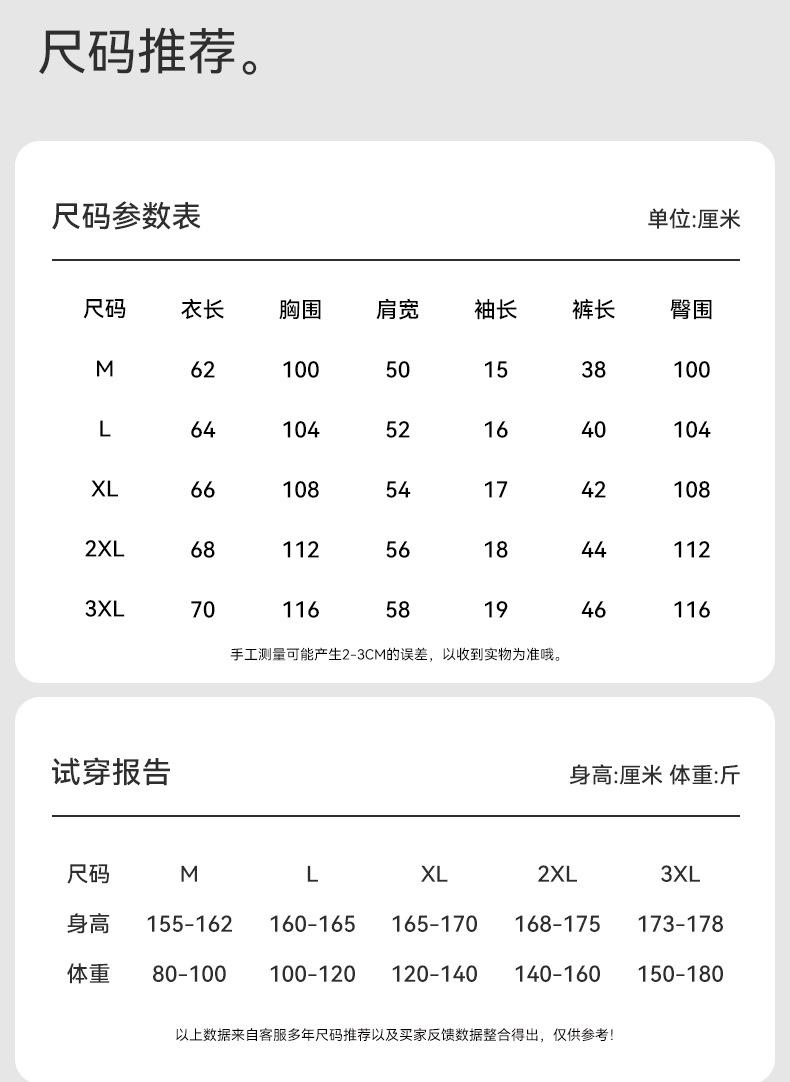 尺码推荐。

尺码参数表

单位:厘米

| 尺码 | 衣长 | 胸围 | 肩宽 | 袖长 | 裤长 | 臀围 |
|---|---|---|---|---|---|---|
| M | 62 | 100 | 50 | 15 | 38 | 100 |
| L | 64 | 104 | 52 | 16 | 40 | 104 |
| XL | 66 | 108 | 54 | 17 | 42 | 108 |
| 2XL | 68 | 112 | 56 | 18 | 44 | 112 |
| 3XL | 70 | 116 | 58 | 19 | 46 | 116 |

手工测量可能产生2-3CM的误差，以收到实物为准哦。

试穿报告

身高:厘米 体重:斤

| 尺码 | M | L | XL | 2XL | 3XL |
|---|---|---|---|---|---|
| 身高 | 155-162 | 160-165 | 165-170 | 168-175 | 173-178 |
| 体重 | 80-100 | 100-120 | 120-140 | 140-160 | 150-180 |

以上数据来自客服多年尺码推荐以及买家反馈数据整合得出，仅供参考!